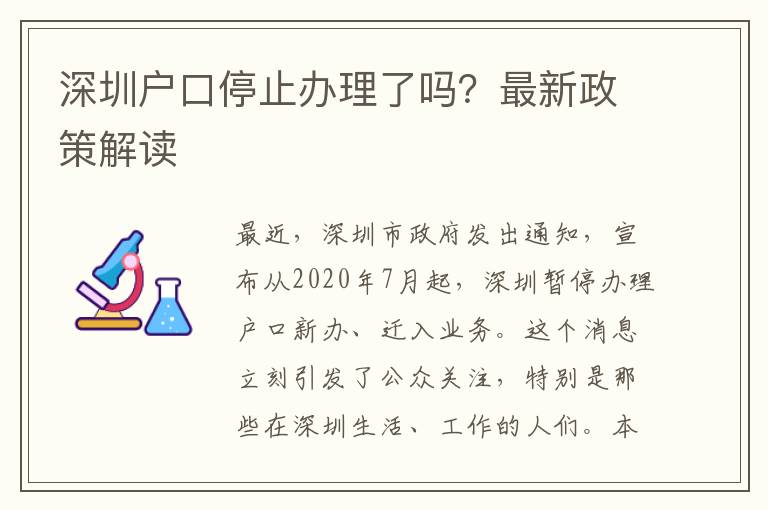 深圳户口停止办理了吗？最新政策解读

最近，深圳市政府发出通知，宣布从2020年7月起，深圳暂停办理户口新办、迁入业务。这个消息立刻引发了公众关注，特别是那些在深圳生活、工作的人们。本